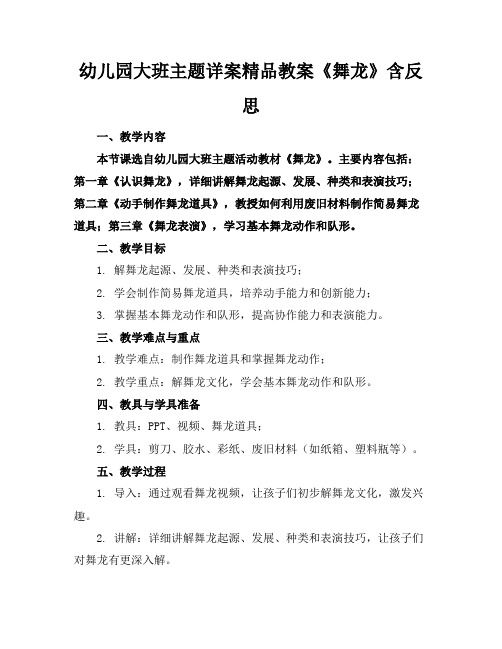 幼儿园大班主题详案精品教案《舞龙》含反思

一、教学内容

本节课选自幼儿园大班主题活动教材《舞龙》。主要内容包括：第一章《认识舞龙》，详细讲解舞龙起源、发展、种类和表演技巧；第二章《动手制作舞龙道具》，教授如何利用废旧材料制作简易舞龙道具；第三章《舞龙表演》，学习基本舞龙动作和队形。

二、教学目标

1. 解舞龙起源、发展、种类和表演技巧；

2. 学会制作简易舞龙道具，培养动手能力和创新能力；

3. 掌握基本舞龙动作和队形，提高协作能力和表演能力。

三、教学难点与重点

1. 教学难点：制作舞龙道具和掌握舞龙动作；

2. 教学重点：解舞龙文化，学会基本舞龙动作和队形。

四、教具与学具准备

1. 教具：PPT、视频、舞龙道具；

2. 学具：剪刀、胶水、彩纸、废旧材料（如纸箱、塑料瓶等）。

五、教学过程

1. 导入：通过观看舞龙视频，让孩子们初步解舞龙文化，激发兴趣。

2. 讲解：详细讲解舞龙起源、发展、种类和表演技巧，让孩子们对舞龙有更深入解。